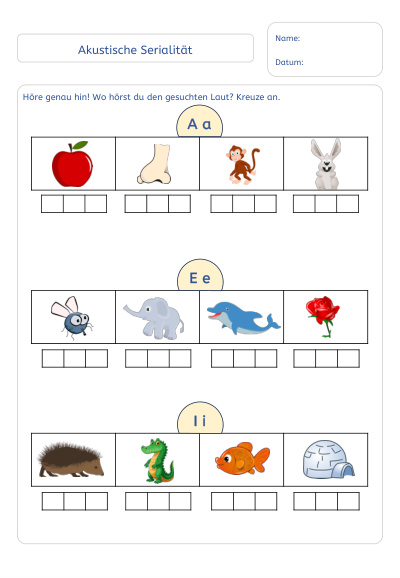 Akustische Serialität

Name:

Datum:

Höre genau hin! Wo hörst du den gesuchten Laut? Kreuze an.

A a

E e

I i